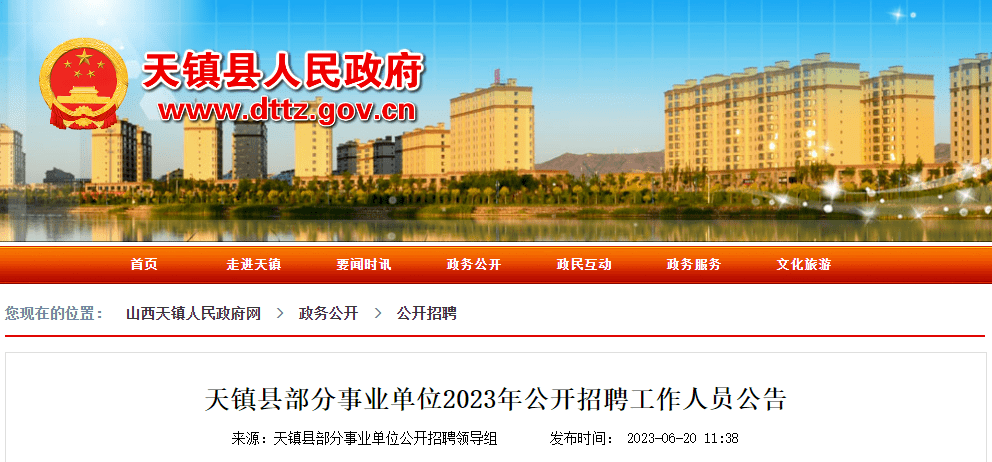 天镇县人民政府
www.dttz.gov.cn

首页 走进天镇 要闻时讯 政务公开 政民互动 政务服务 文化旅游

您现在的位置： 山西天镇人民政府网 > 政务公开 > 公开招聘

天镇县部分事业单位2023年公开招聘工作人员公告

来源：天镇县部分事业单位公开招聘领导组 发布时间： 2023-06-20 11:38